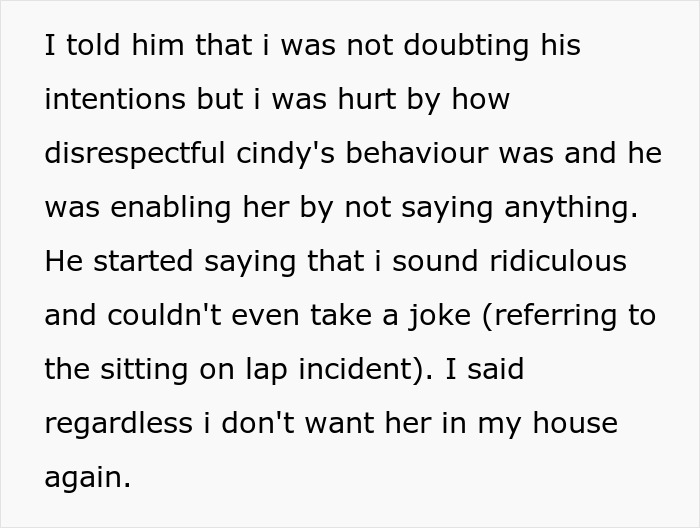 I told him that i was not doubting his intentions but i was hurt by how disrespectful cindy's behaviour was and he was enabling her by not saying anything. He started saying that i sound ridiculous and couldn't even take a joke (referring to the sitting on lap incident). I said regardless i don't want her in my house again.